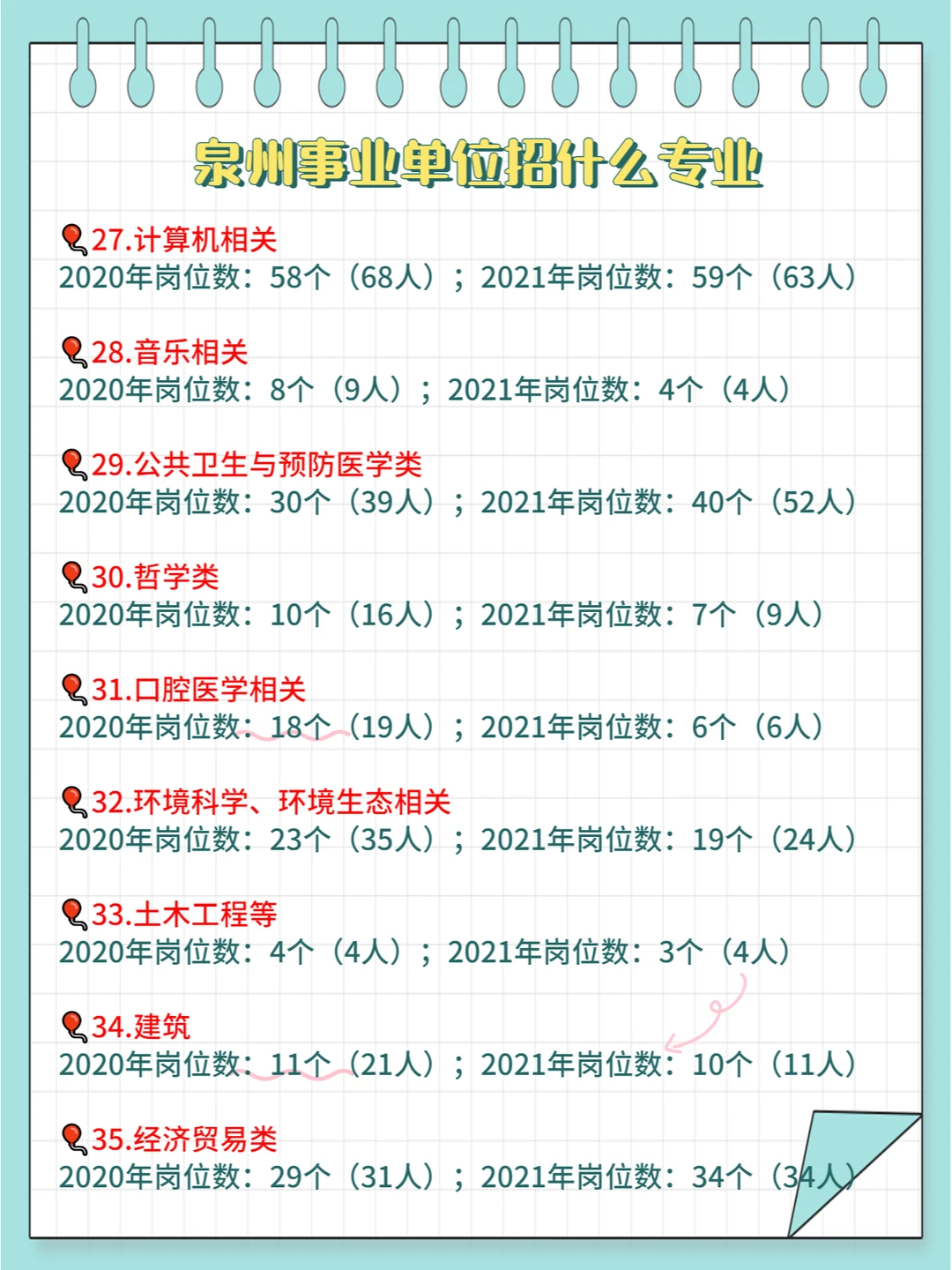 泉州事业单位招什么专业

27.计算机相关
2020年岗位数：58个（68人）；2021年岗位数：59个（63人）

28.音乐相关
2020年岗位数：8个（9人）；2021年岗位数：4个（4人）

29.公共卫生与预防医学类
2020年岗位数：30个（39人）；2021年岗位数：40个（52人）

30.哲学类
2020年岗位数：10个（16人）；2021年岗位数：7个（9人）

31.口腔医学相关
2020年岗位数：18个（19人）；2021年岗位数：6个（6人）

32.环境科学、环境生态相关
2020年岗位数：23个（35人）；2021年岗位数：19个（24人）

33.土木工程等
2020年岗位数：4个（4人）；2021年岗位数：3个（4人）

34.建筑
2020年岗位数：11个（21人）；2021年岗位数：10个（11人）

35.经济贸易类
2020年岗位数：29个（31人）；2021年岗位数：34个（34人）